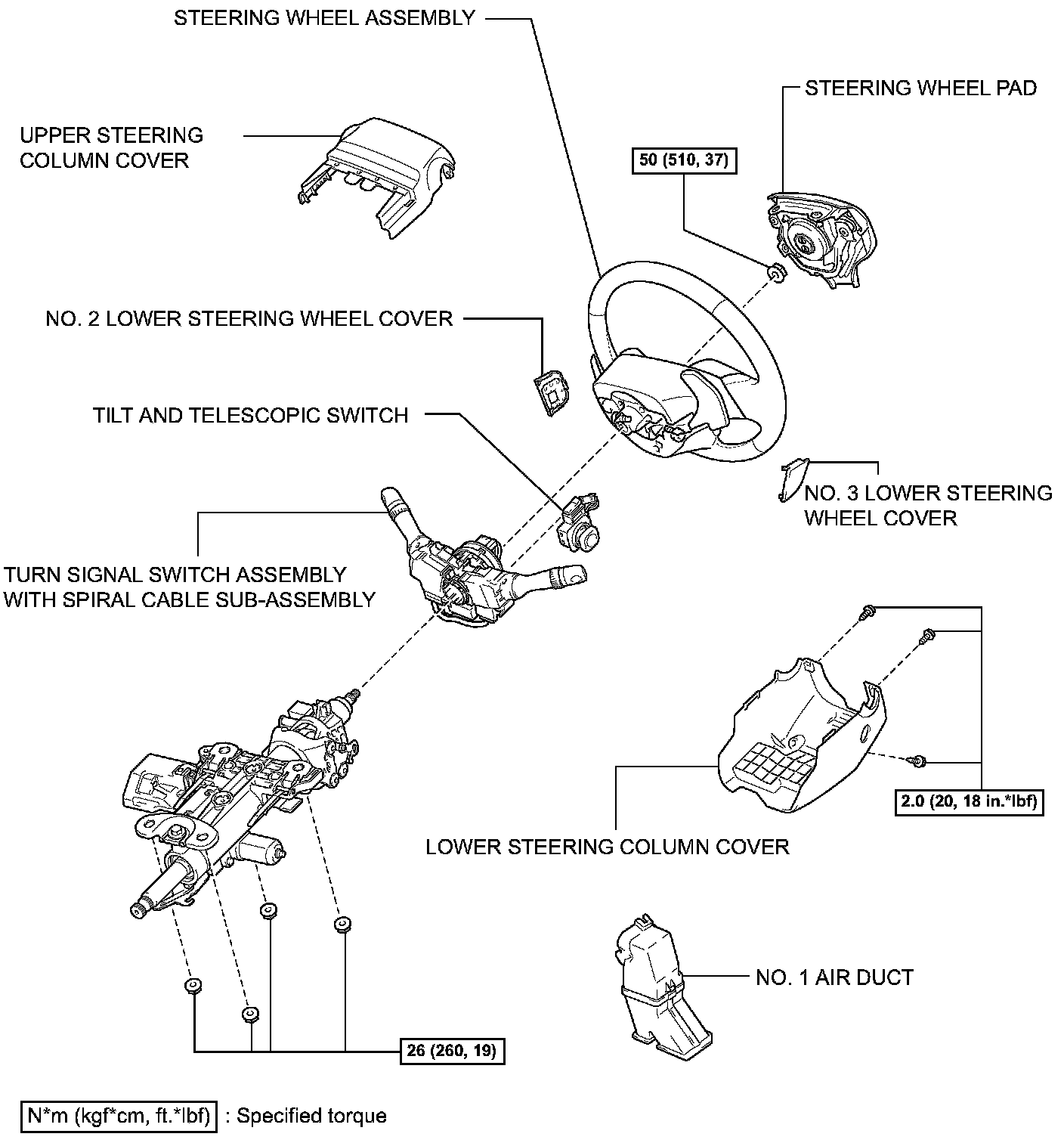 STEERING WHEEL ASSEMBLY

STEERING WHEEL PAD

UPPER STEERING COLUMN COVER

50 (510, 37)

NO. 2 LOWER STEERING WHEEL COVER

TILT AND TELESCOPIC SWITCH

NO. 3 LOWER STEERING WHEEL COVER

TURN SIGNAL SWITCH ASSEMBLY WITH SPIRAL CABLE SUB-ASSEMBLY

2.0 (20, 18 in.*lbf)

LOWER STEERING COLUMN COVER

NO. 1 AIR DUCT

26 (260, 19)

N*m (kgf*cm, ft.*lbf) : Specified torque